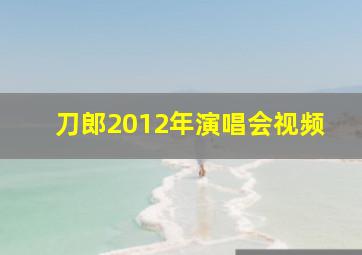 刀郎2012年演唱会视频